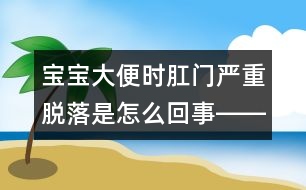 宝宝大便时肛门严重脱落是怎么回事——